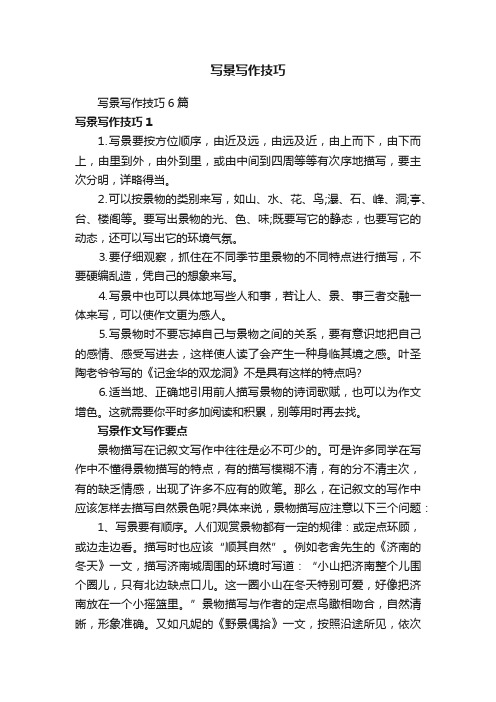 写景写作技巧

写景写作技巧6篇

写景写作技巧1

1.写景要按方位顺序，由近及远，由远及近，由上而下，由下而上，由里到外，由外到里，或由中间到四周等等有次序地描写，要主次分明，详略得当。

2.可以按景物的类别来写，如山、水、花、鸟;瀑、石、峰、洞;亭、台、楼阁等。要写出景物的光、色、味;既要写它的静态，也要写它的动态，还可以写出它的环境气氛。

3.要仔细观察，抓住在不同季节里景物的不同特点进行描写，不要硬编乱造，凭自己的想象来写。

4.写景中也可以具体地写些人和事，若让人、景、事三者交融一体来写，可以使作文更为感人。

5.写景物时不要忘掉自己与景物之间的关系，要有意识地把自己的感情、感受写进去，这样使人读了会产生一种身临其境之感。叶圣陶老爷爷写的《记金华的双龙洞》不是具有这样的特点吗?

6.适当地、正确地引用前人描写景物的诗词歌赋，也可以为作文增色。这就需要你平时多加阅读和积累，别等用时再去找。

写景作文写作要点

景物描写在记叙文写作中往往是必不可少的。可是许多同学在写作中不懂得景物描写的特点，有的描写模糊不清，有的分不清主次，有的缺乏情感，出现了许多不应有的败笔。那么，在记叙文的写作中应该怎样去描写自然景色呢?具体来说，景物描写应注意以下三个问题：

1、写景要有顺序。人们观赏景物都有一定的规律：或定点环顾，或边走边看。描写时也应该“顺其自然”。例如老舍先生的《济南的冬天》一文，描写济南城周围的环境时写道：“小山把济南整个儿围个圈儿，只有北边缺点口儿。这一圈小山在冬天特别可爱，好像把济南放在一个小摇篮里。”景物描写与作者的定点鸟瞰相吻合，自然清晰，形象准确。又如凡妮的《野景偶拾》一文，按照沿途所见，依次